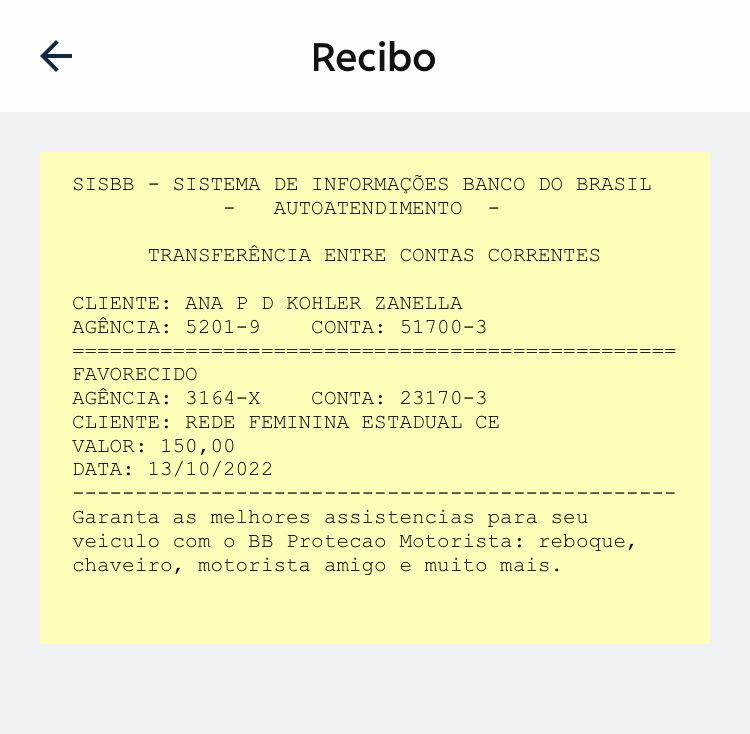 Recibo

SISBB - SISTEMA DE INFORMAÇÕES BANCO DO BRASIL
- AUTOATENDIMENTO -

TRANSFERÊNCIA ENTRE CONTAS CORRENTES

CLIENTE: ANA P D KOHLER ZANELLA
AGÊNCIA: 5201-9    CONTA: 51700-3
================================================
FAVORECIDO
AGÊNCIA: 3164-X    CONTA: 23170-3
CLIENTE: REDE FEMININA ESTADUAL CE
VALOR: 150,00
DATA: 13/10/2022
------------------------------------------------
Garanta as melhores assistencias para seu veiculo com o BB Protecao Motorista: reboque, chaveiro, motorista amigo e muito mais.